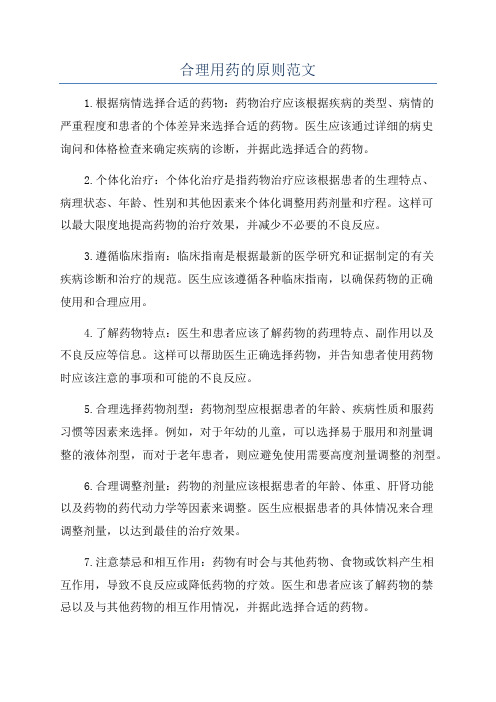 合理用药的原则范文

1.根据病情选择合适的药物：药物治疗应该根据疾病的类型、病情的严重程度和患者的个体差异来选择合适的药物。医生应该通过详细的病史询问和体格检查来确定疾病的诊断，并据此选择适合的药物。

2.个体化治疗：个体化治疗是指药物治疗应该根据患者的生理特点、病理状态、年龄、性别和其他因素来个体化调整用药剂量和疗程。这样可以最大限度地提高药物的治疗效果，并减少不必要的不良反应。

3.遵循临床指南：临床指南是根据最新的医学研究和证据制定的有关疾病诊断和治疗的规范。医生应该遵循各种临床指南，以确保药物的正确使用和合理应用。

4.了解药物特点：医生和患者应该了解药物的药理特点、副作用以及不良反应等信息。这样可以帮助医生正确选择药物，并告知患者使用药物时应该注意的事项和可能的不良反应。

5.合理选择药物剂型：药物剂型应根据患者的年龄、疾病性质和服药习惯等因素来选择。例如，对于年幼的儿童，可以选择易于服用和剂量调整的液体剂型，而对于老年患者，则应避免使用需要高度剂量调整的剂型。

6.合理调整剂量：药物的剂量应该根据患者的年龄、体重、肝肾功能以及药物的药代动力学等因素来调整。医生应根据患者的具体情况来合理调整剂量，以达到最佳的治疗效果。

7.注意禁忌和相互作用：药物有时会与其他药物、食物或饮料产生相互作用，导致不良反应或降低药物的疗效。医生和患者应该了解药物的禁忌以及与其他药物的相互作用情况，并据此选择合适的药物。